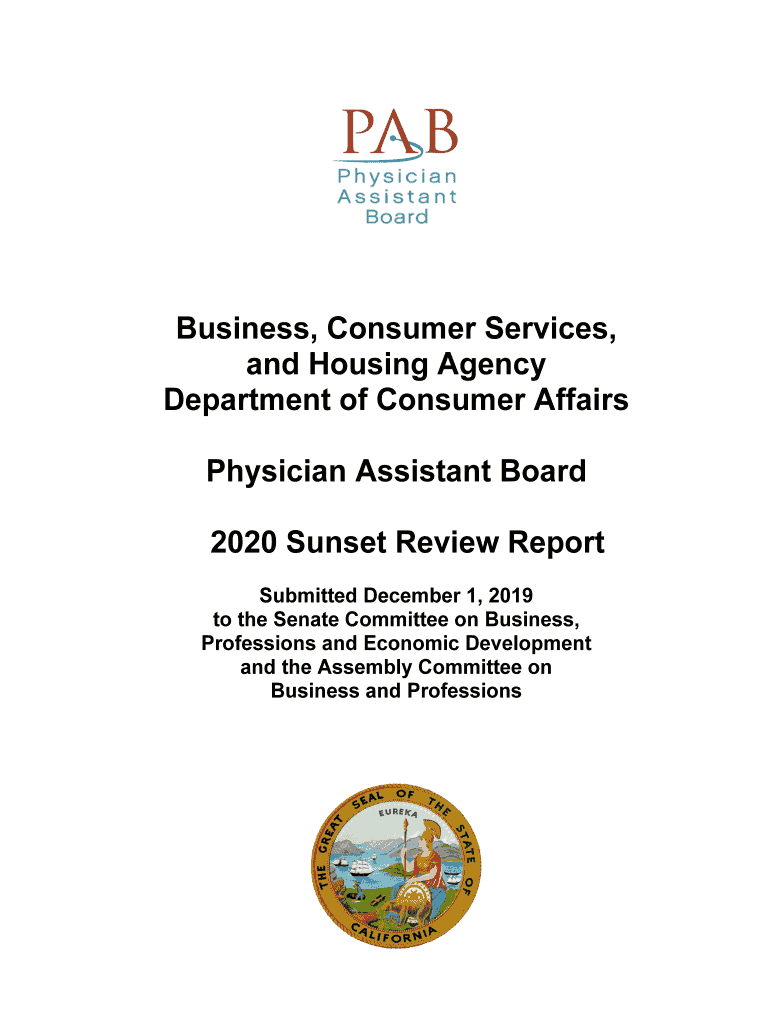 PAB
Physician
Assistant
Board

Business, Consumer Services, and Housing Agency
Department of Consumer Affairs

Physician Assistant Board

2020 Sunset Review Report

Submitted December 1, 2019
to the Senate Committee on Business, Professions and Economic Development
and the Assembly Committee on
Business and Professions

THE GREAT SEAL OF THE STATE OF CALIFORNIA
EUREKA